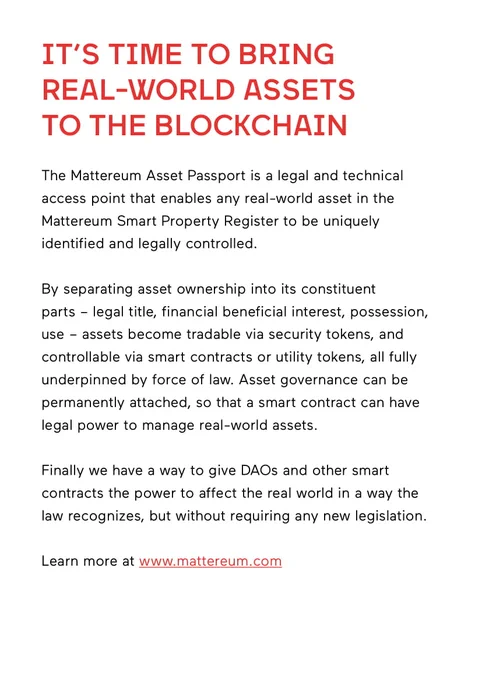 IT'S TIME TO BRING REAL-WORLD ASSETS TO THE BLOCKCHAIN

The Mattereum Asset Passport is a legal and technical access point that enables any real-world asset in the Mattereum Smart Property Register to be uniquely identified and legally controlled.

By separating asset ownership into its constituent parts – legal title, financial beneficial interest, possession, use – assets become tradable via security tokens, and controllable via smart contracts or utility tokens, all fully underpinned by force of law. Asset governance can be permanently attached, so that a smart contract can have legal power to manage real-world assets.

Finally we have a way to give DAOs and other smart contracts the power to affect the real world in a way the law recognizes, but without requiring any new legislation.

Learn more at www.mattereum.com